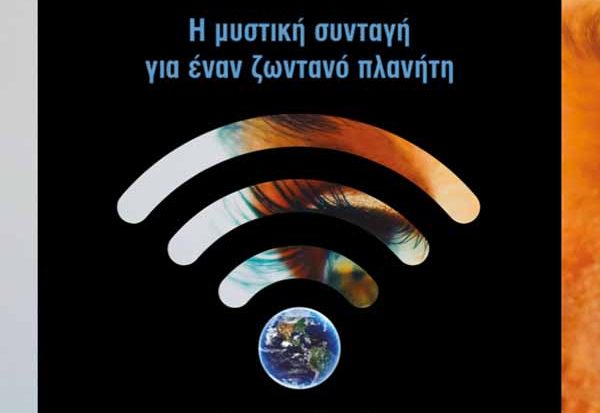 Η μυστική συνταγή
για έναν ζωντανό πλανήτη